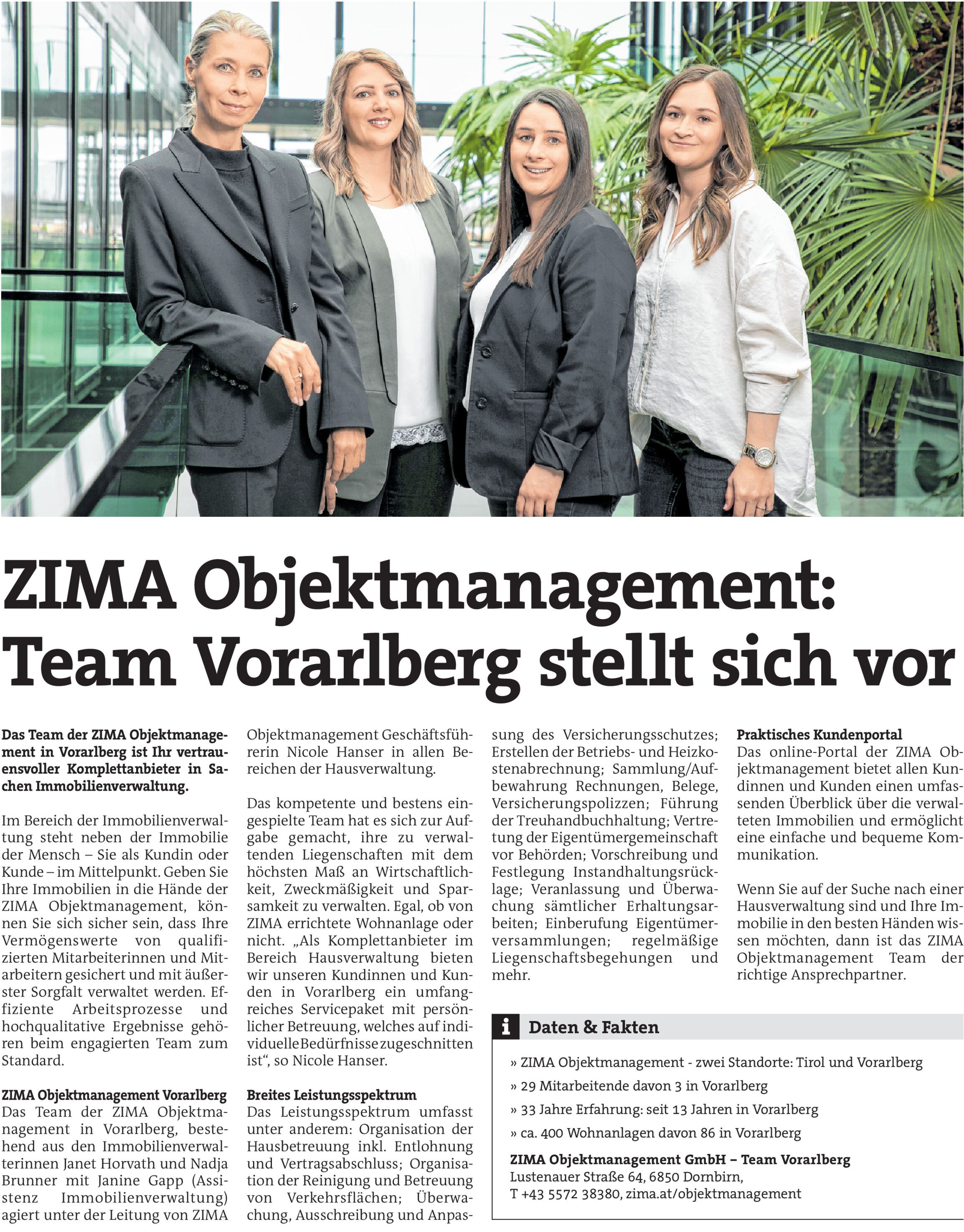 ZIMA Objektmanagement: Team Vorarlberg stellt sich vor

Das Team der ZIMA Objektmanagement in Vorarlberg ist Ihr vertrauensvoller Komplettanbieter in Sachen Immobilienverwaltung.

Im Bereich der Immobilienverwaltung steht neben der Immobilie der Mensch – Sie als Kundin oder Kunde – im Mittelpunkt. Geben Sie Ihre Immobilien in die Hände der ZIMA Objektmanagement, können Sie sich sicher sein, dass Ihre Vermögenswerte von qualifizierten Mitarbeiterinnen und Mitarbeitern gesichert und mit äußerster Sorgfalt verwaltet werden. Effiziente Arbeitsprozesse und hochqualitative Ergebnisse gehören beim engagierten Team zum Standard.

ZIMA Objektmanagement Vorarlberg
Das Team der ZIMA Objektmanagement in Vorarlberg, bestehend aus den Immobilienverwalterinnen Janet Horvath und Nadja Brunner mit Janine Gapp (Assistenz Immobilienverwaltung) agiert unter der Leitung von ZIMA Objektmanagement Geschäftsführerin Nicole Hanser in allen Bereichen der Hausverwaltung.

Das kompetente und bestens eingespielte Team hat es sich zur Aufgabe gemacht, ihre zu verwaltenden Liegenschaften mit dem höchsten Maß an Wirtschaftlichkeit, Zweckmäßigkeit und Sparsamkeit zu verwalten. Egal, ob von ZIMA errichtete Wohnanlage oder nicht. „Als Komplettanbieter im Bereich Hausverwaltung bieten wir unseren Kundinnen und Kunden in Vorarlberg ein umfangreiches Servicepaket mit persönlicher Betreuung, welches auf individuelle Bedürfnisse zugeschnitten ist“, so Nicole Hanser.

Breites Leistungsspektrum
Das Leistungsspektrum umfasst unter anderem: Organisation der Hausbetreuung inkl. Entlohnung und Vertragsabschluss; Organisation der Reinigung und Betreuung von Verkehrsflächen; Überwachung, Ausschreibung und Anpassung des Versicherungsschutzes; Erstellen der Betriebs- und Heizkostenabrechnung; Sammlung/Aufbewahrung Rechnungen, Belege, Versicherungspolizzen; Führung der Treuhandbuchhaltung; Vertretung der Eigentümergemeinschaft vor Behörden; Vorschreibung und Festlegung Instandhaltungsrücklage; Veranlassung und Überwachung sämtlicher Erhaltungsarbeiten; Einberufung Eigentümerversammlungen; regelmäßige Liegenschaftsbegehungen und mehr.

Praktisches Kundenportal
Das online-Portal der ZIMA Objektmanagement bietet allen Kundinnen und Kunden einen umfassenden Überblick über die verwalteten Immobilien und ermöglicht eine einfache und bequeme Kommunikation.

Wenn Sie auf der Suche nach einer Hausverwaltung sind und Ihre Immobilie in den besten Händen wissen möchten, dann ist das ZIMA Objektmanagement Team der richtige Ansprechpartner.

i Daten & Fakten
» ZIMA Objektmanagement - zwei Standorte: Tirol und Vorarlberg
» 29 Mitarbeitende davon 3 in Vorarlberg
» 33 Jahre Erfahrung: seit 13 Jahren in Vorarlberg
» ca. 400 Wohnanlagen davon 86 in Vorarlberg

ZIMA Objektmanagement GmbH – Team Vorarlberg
Lustenauer Straße 64, 6850 Dornbirn,
T +43 5572 38380, zima.at/objektmanagement